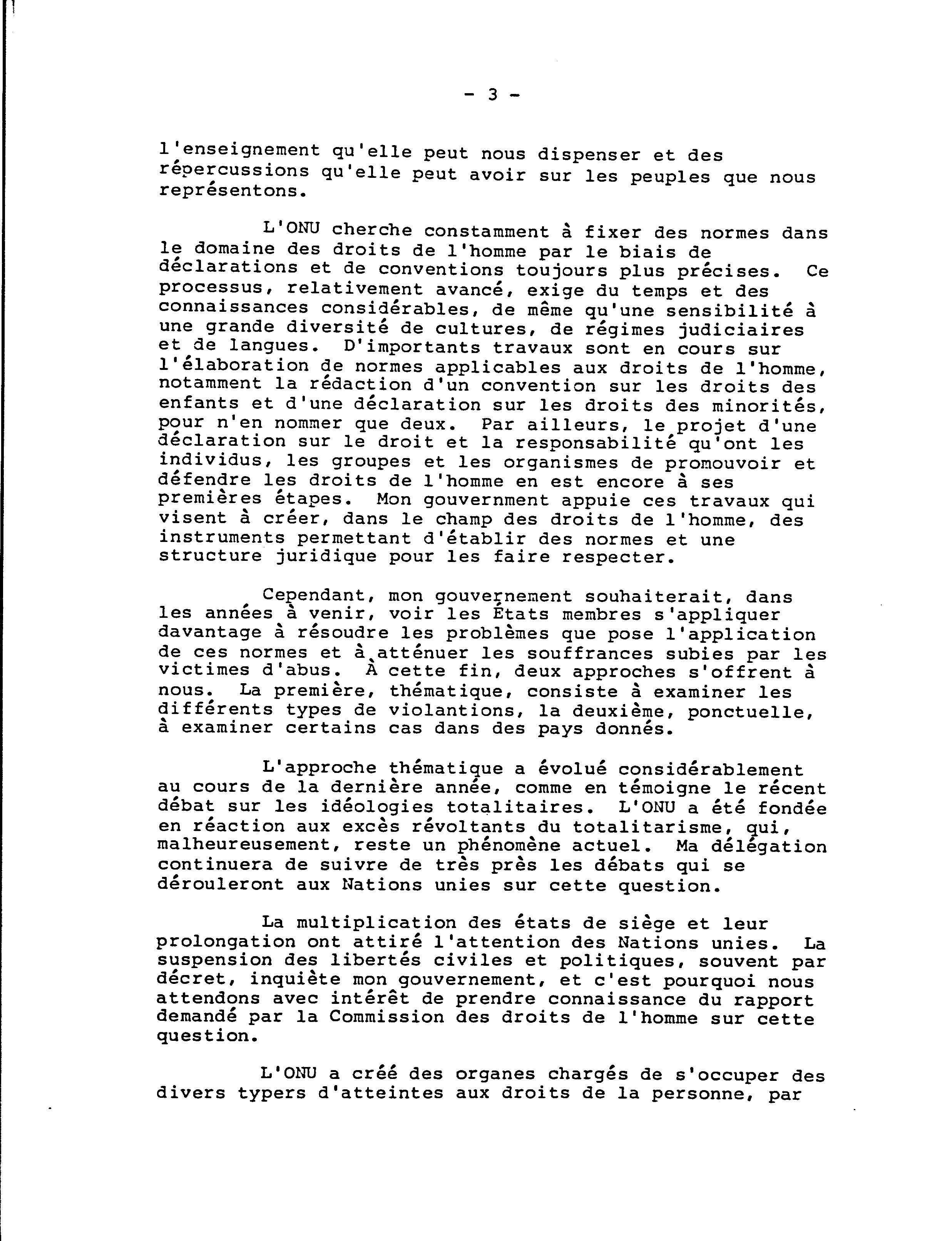 - 3 -

l'enseignement qu'elle peut nous dispenser et des répercussions qu'elle peut avoir sur les peuples que nous représentons.

L'ONU cherche constamment à fixer des normes dans le domaine des droits de l'homme par le biais de déclarations et de conventions toujours plus précises. Ce processus, relativement avancé, exige du temps et des connaissances considérables, de même qu'une sensibilité à une grande diversité de cultures, de régimes judiciaires et de langues. D'importants travaux sont en cours sur l'élaboration de normes applicables aux droits de l'homme, notamment la rédaction d'un convention sur les droits des enfants et d'une déclaration sur les droits des minorités, pour n'en nommer que deux. Par ailleurs, le projet d'une déclaration sur le droit et la responsabilité qu'ont les individus, les groupes et les organismes de promouvoir et défendre les droits de l'homme en est encore à ses premières étapes. Mon gouvernment appuie ces travaux qui visent à créer, dans le champ des droits de l'homme, des instruments permettant d'établir des normes et une structure juridique pour les faire respecter.

Cependant, mon gouvernement souhaiterait, dans les années à venir, voir les États membres s'appliquer davantage à résoudre les problèmes que pose l'application de ces normes et à atténuer les souffrances subies par les victimes d'abus. À cette fin, deux approches s'offrent à nous. La première, thématique, consiste à examiner les différents types de violantions, la deuxième, ponctuelle, à examiner certains cas dans des pays donnés.

L'approche thématique a évolué considérablement au cours de la dernière année, comme en témoigne le récent débat sur les idéologies totalitaires. L'ONU a été fondée en réaction aux excès révoltants du totalitarisme, qui, malheureusement, reste un phénomène actuel. Ma délégation continuera de suivre de très près les débats qui se dérouleront aux Nations unies sur cette question.

La multiplication des états de siège et leur prolongation ont attiré l'attention des Nations unies. La suspension des libertés civiles et politiques, souvent par décret, inquiète mon gouvernement, et c'est pourquoi nous attendons avec intérêt de prendre connaissance du rapport demandé par la Commission des droits de l'homme sur cette question.

L'ONU a créé des organes chargés de s'occuper des divers typers d'atteintes aux droits de la personne, par